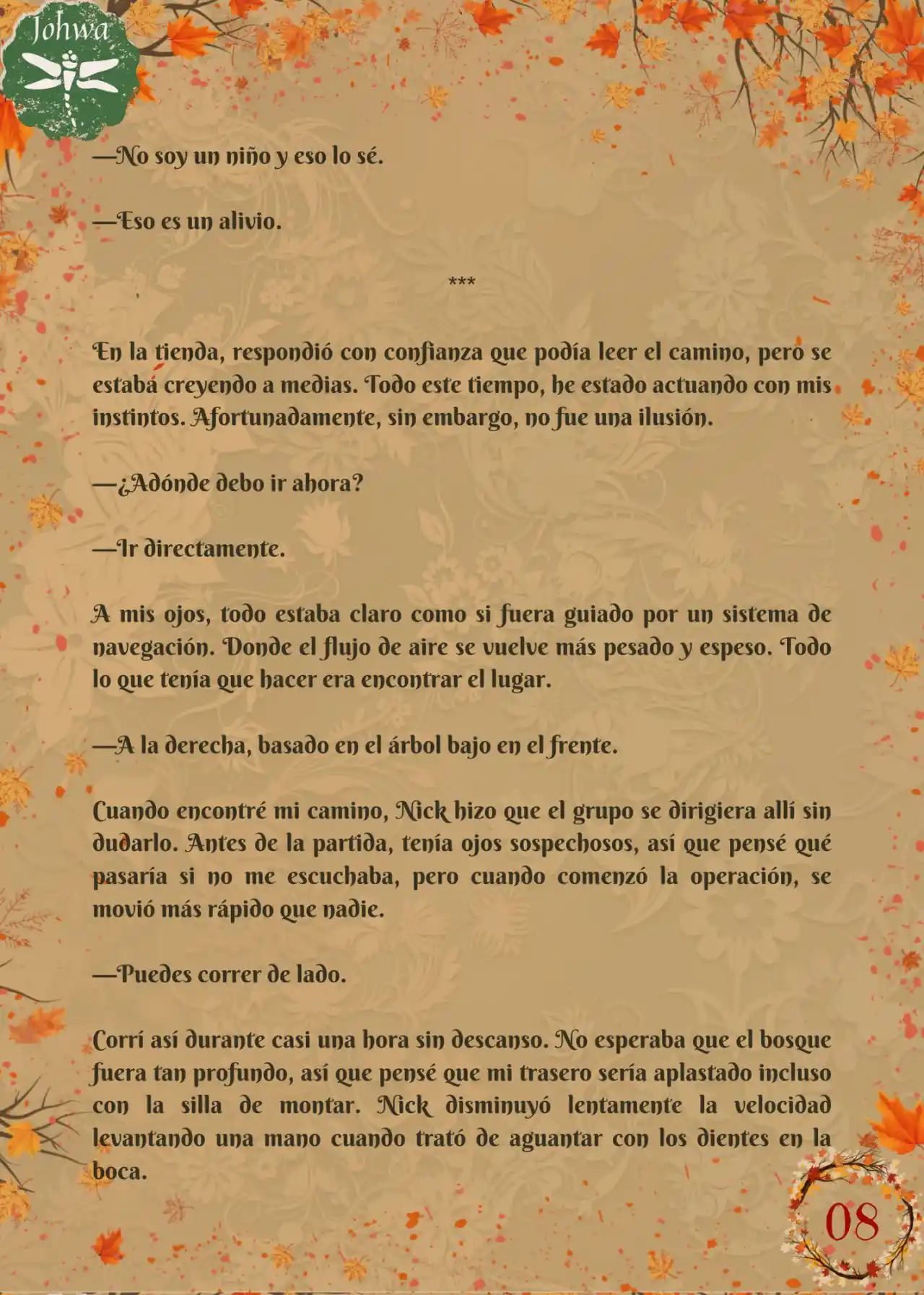 Johwa

—No soy un niño y eso lo sé.

—Eso es un alivio.

***

En la tienda, respondió con confianza que podía leer el camino, pero se estaba creyendo a medias. Todo este tiempo, he estado actuando con mis instintos. Afortunadamente, sin embargo, no fue una ilusión.

—¿Adónde debo ir ahora?

—Ir directamente.

A mis ojos, todo estaba claro como si fuera guiado por un sistema de navegación. Donde el flujo de aire se vuelve más pesado y espeso. Todo lo que tenía que hacer era encontrar el lugar.

—A la derecha, basado en el árbol bajo en el frente.

Cuando encontré mi camino, Nick hizo que el grupo se dirigiera allí sin dudarlo. Antes de la partida, tenía ojos sospechosos, así que pensé qué pasaría si no me escuchaba, pero cuando comenzó la operación, se movió más rápido que nadie.

—Puedes correr de lado.

Corrí así durante casi una hora sin descanso. No esperaba que el bosque fuera tan profundo, así que pensé que mi trasero sería aplastado incluso con la silla de montar. Nick disminuyó lentamente la velocidad levantando una mano cuando trató de aguantar con los dientes en la boca.

08